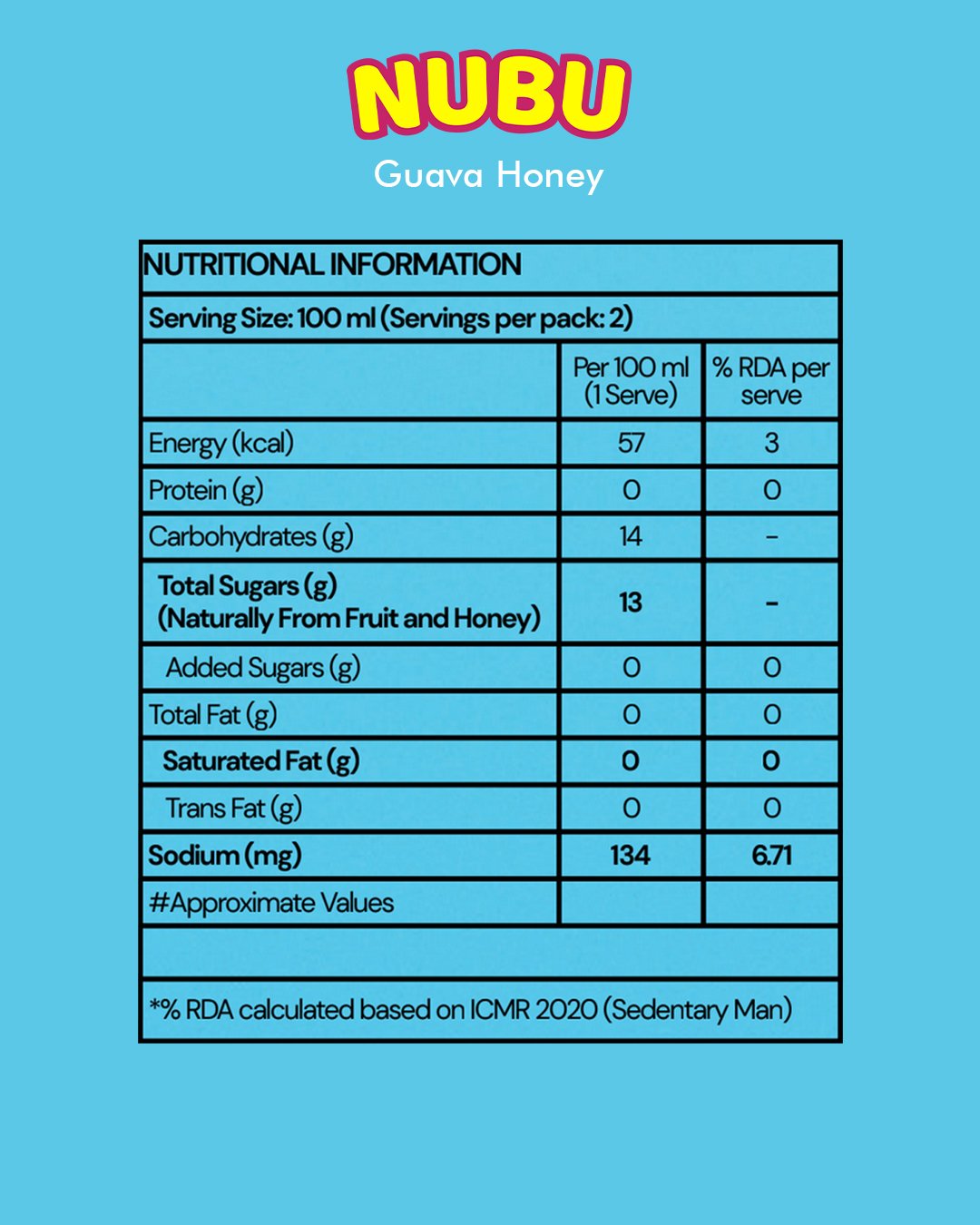 NUBU
Guava Honey

NUTRITIONAL INFORMATION

Serving Size: 100 ml (Servings per pack: 2)

| | Per 100 ml (1 Serve) | % RDA per serve |
|---|---|---|
| Energy (kcal) | 57 | 3 |
| Protein (g) | 0 | 0 |
| Carbohydrates (g) | 14 | - |
| Total Sugars (g) (Naturally From Fruit and Honey) | 13 | - |
| Added Sugars (g) | 0 | 0 |
| Total Fat (g) | 0 | 0 |
| Saturated Fat (g) | 0 | 0 |
| Trans Fat (g) | 0 | 0 |
| Sodium (mg) | 134 | 6.71 |
| #Approximate Values | | |

*% RDA calculated based on ICMR 2020 (Sedentary Man)